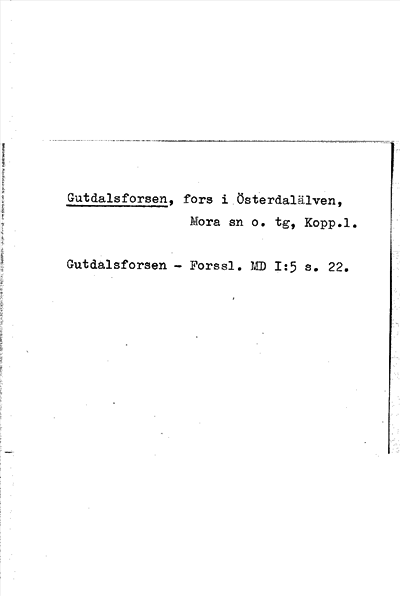 Gutdalsforsen, fors i Österdalälven,
Mora sn o. tg, Kopp.l.

Gutdalsforsen - Forssl. MD I:5 s. 22.